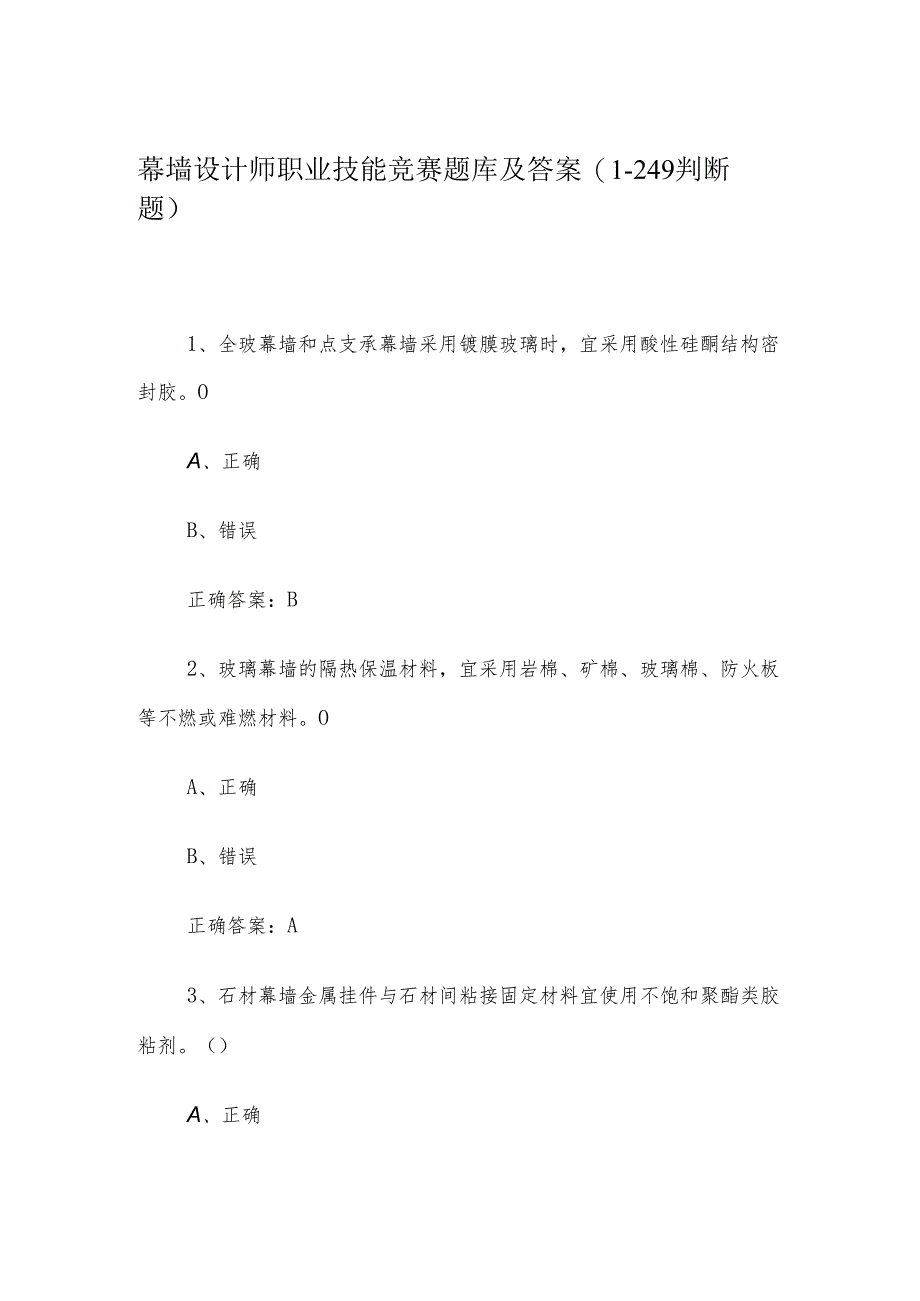 幕墙设计师职业技能竞赛题库及答案（1-249判断题）

1、全玻幕墙和点支承幕墙采用镀膜玻璃时，宜采用酸性硅酮结构密封胶。0

A、正确

B、错误

正确答案：B

2、玻璃幕墙的隔热保温材料，宜采用岩棉、矿棉、玻璃棉、防火板等不燃或难燃材料。0

A、正确

B、错误

正确答案：A

3、石材幕墙金属挂件与石材间粘接固定材料宜使用不饱和聚酯类胶粘剂。（）

A、正确